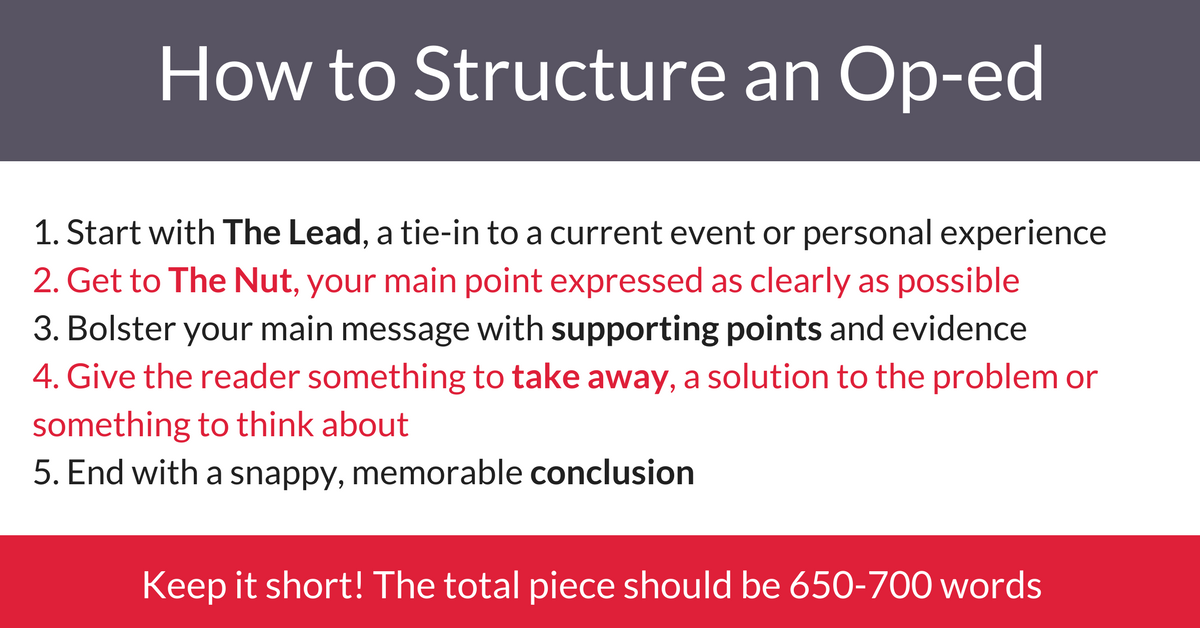 How to Structure an Op-ed

1. Start with The Lead, a tie-in to a current event or personal experience
2. Get to The Nut, your main point expressed as clearly as possible
3. Bolster your main message with supporting points and evidence
4. Give the reader something to take away, a solution to the problem or something to think about
5. End with a snappy, memorable conclusion

Keep it short! The total piece should be 650-700 words